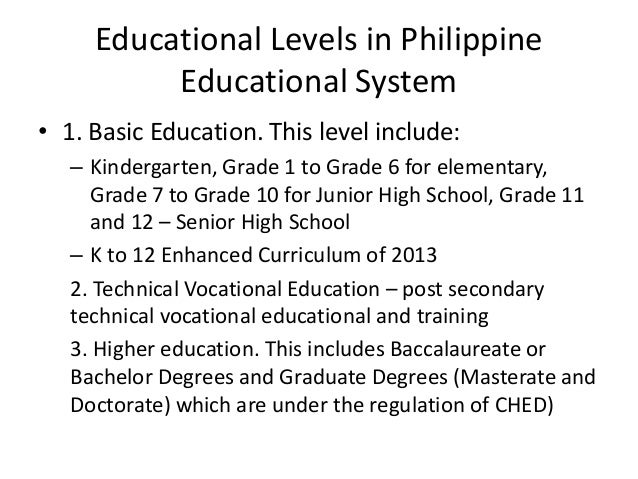 Educational Levels in Philippine Educational System

• 1. Basic Education. This level include:
– Kindergarten, Grade 1 to Grade 6 for elementary, Grade 7 to Grade 10 for Junior High School, Grade 11 and 12 – Senior High School
– K to 12 Enhanced Curriculum of 2013

2. Technical Vocational Education – post secondary technical vocational educational and training

3. Higher education. This includes Baccalaureate or Bachelor Degrees and Graduate Degrees (Masterate and Doctorate) which are under the regulation of CHED)